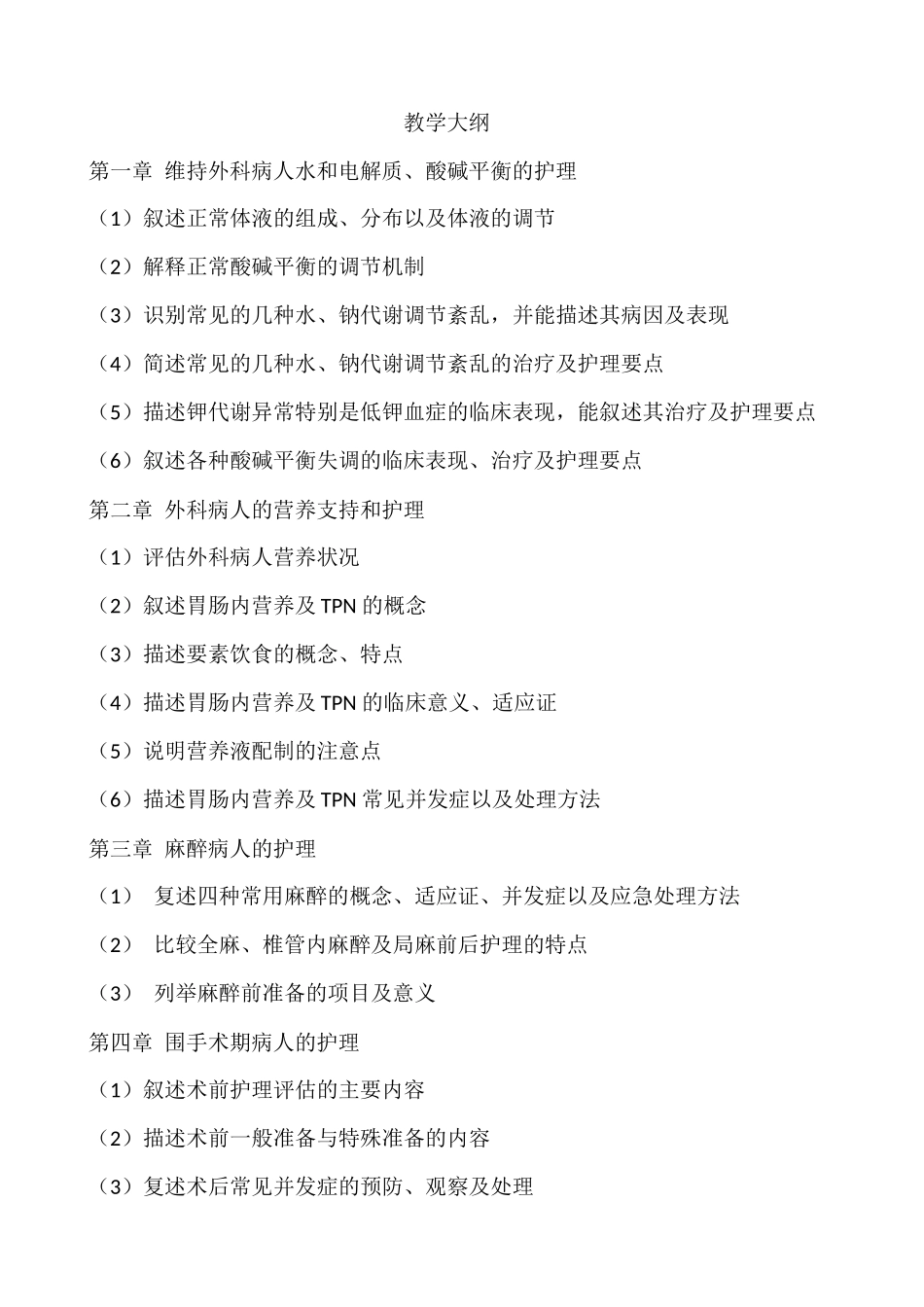 教学大纲

第一章 维持外科病人水和电解质、酸碱平衡的护理

（1）叙述正常体液的组成、分布以及体液的调节

（2）解释正常酸碱平衡的调节机制

（3）识别常见的几种水、钠代谢调节紊乱，并能描述其病因及表现

（4）简述常见的几种水、钠代谢调节紊乱的治疗及护理要点

（5）描述钾代谢异常特别是低钾血症的临床表现，能叙述其治疗及护理要点

（6）叙述各种酸碱平衡失调的临床表现、治疗及护理要点

第二章 外科病人的营养支持和护理

（1）评估外科病人营养状况

（2）叙述胃肠内营养及 TPN 的概念

（3）描述要素饮食的概念、特点

（4）描述胃肠内营养及 TPN 的临床意义、适应证

（5）说明营养液配制的注意点

（6）描述胃肠内营养及 TPN 常见并发症以及处理方法

第三章 麻醉病人的护理

（1） 复述四种常用麻醉的概念、适应证、并发症以及应急处理方法

（2） 比较全麻、椎管内麻醉及局麻前后护理的特点

（3） 列举麻醉前准备的项目及意义

第四章 围手术期病人的护理

（1）叙述术前护理评估的主要内容

（2）描述术前一般准备与特殊准备的内容

（3）复述术后常见并发症的预防、观察及处理